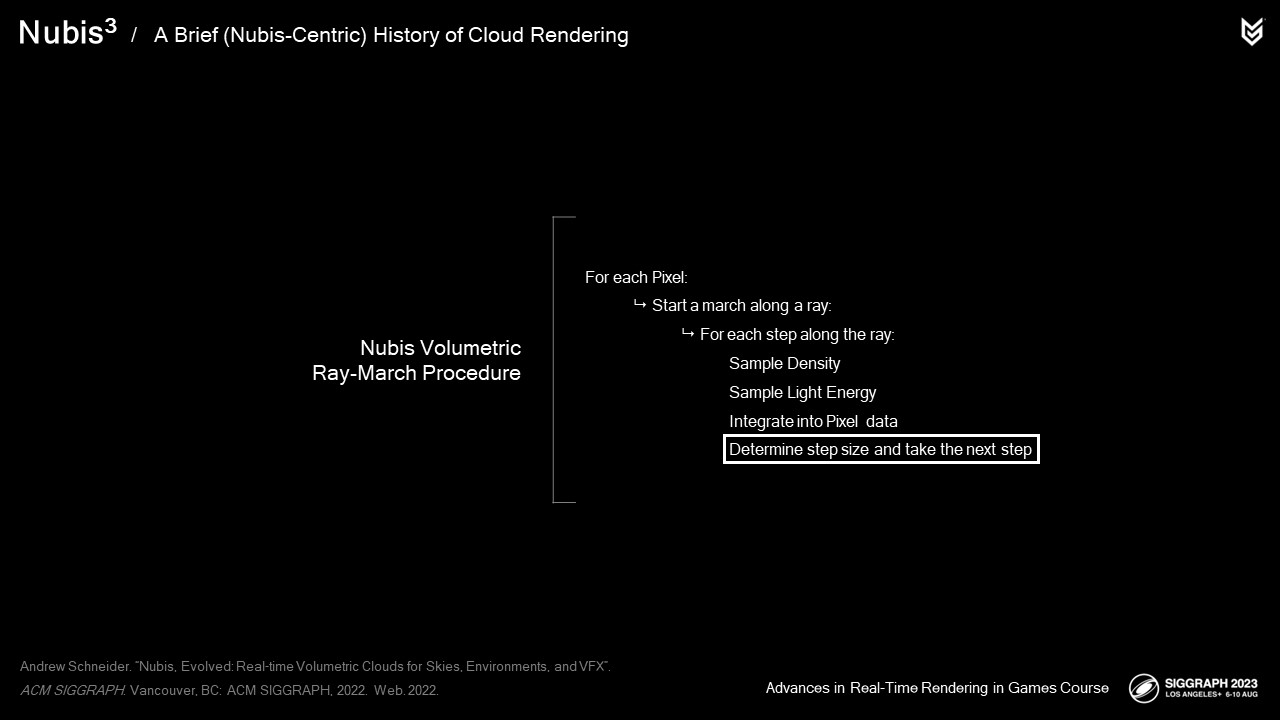 Nubis$^3$ / A Brief (Nubis-Centric) History of Cloud Rendering

Nubis Volumetric Ray-March Procedure

For each Pixel:
↳ Start a march along a ray:
↳ For each step along the ray:
Sample Density
Sample Light Energy
Integrate into Pixel data
Determine step size and take the next step

Andrew Schneider. "Nubis, Evolved: Real-time Volumetric Clouds for Skies, Environments, and VFX". ACM SIGGRAPH. Vancouver, BC: ACM SIGGRAPH, 2022. Web. 2022.

Advances in Real-Time Rendering in Games Course

SIGGRAPH 2023
LOS ANGELES+ 6-10 AUG